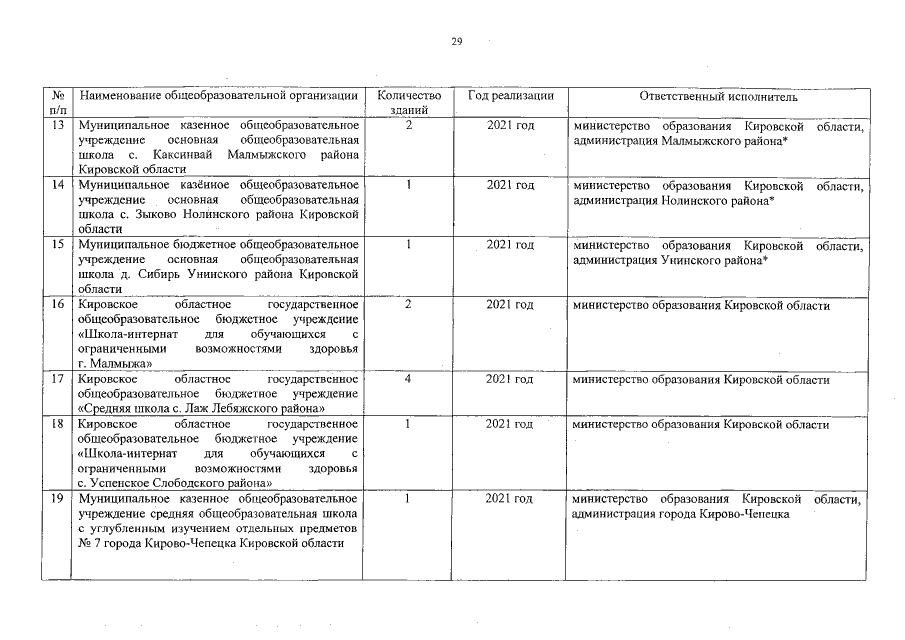 29

| № п/п | Наименование общеобразовательной организации | Количество зданий | Год реализации | Ответственный исполнитель |
|---|---|---|---|---|
| 13 | Муниципальное казенное общеобразовательное учреждение основная общеобразовательная школа с. Каксинвай Малмыжского района Кировской области | 2 | 2021 год | министерство образования Кировской области, администрация Малмыжского района* |
| 14 | Муниципальное казённое общеобразовательное учреждение основная общеобразовательная школа с. Зыково Нолинского района Кировской области | 1 | 2021 год | министерство образования Кировской области, администрация Нолинского района* |
| 15 | Муниципальное бюджетное общеобразовательное учреждение основная общеобразовательная школа д. Сибирь Унинского района Кировской области | 1 | 2021 год | министерство образования Кировской области, администрация Унинского района* |
| 16 | Кировское областное государственное общеобразовательное бюджетное учреждение «Школа-интернат для обучающихся с ограниченными возможностями здоровья г. Малмыжа» | 2 | 2021 год | министерство образования Кировской области |
| 17 | Кировское областное государственное общеобразовательное бюджетное учреждение «Средняя школа с. Лаж Лебяжского района» | 4 | 2021 год | министерство образования Кировской области |
| 18 | Кировское областное государственное общеобразовательное бюджетное учреждение «Школа-интернат для обучающихся с ограниченными возможностями здоровья с. Успенское Слободского района» | 1 | 2021 год | министерство образования Кировской области |
| 19 | Муниципальное казенное общеобразовательное учреждение средняя общеобразовательная школа с углубленным изучением отдельных предметов № 7 города Кирово-Чепецка Кировской области | 1 | 2021 год | министерство образования Кировской области, администрация города Кирово-Чепецка |